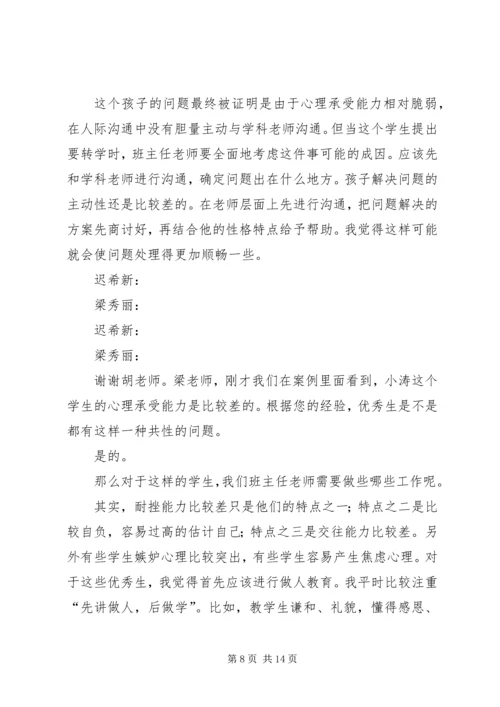 这个孩子的问题最终被证明是由于心理承受能力相对脆弱，在人际沟通中没有胆量主动与学科老师沟通。但当这个学生提出要转学时，班主任老师要全面地考虑这件事可能的成因。应该先和学科老师进行沟通，确定问题出在什么地方。孩子解决问题的主动性还是比较差的。在老师层面上先进行沟通，把问题解决的方案先商讨好，再结合他的性格特点给予帮助。我觉得这样可能就会使问题处理得更加顺畅一些。

迟希新：

梁秀丽：

迟希新：

梁秀丽：

谢谢胡老师。梁老师，刚才我们在案例里面看到，小涛这个学生的心理承受能力是比较差的。根据您的经验，优秀生是不是都有这样一种共性的问题。

是的。

那么对于这样的学生，我们班主任老师需要做些哪些工作呢。

其实，耐挫能力比较差只是他们的特点之一；特点之二是比较自负，容易过高的估计自己；特点之三是交往能力比较差。另外有些学生嫉妒心理比较突出，有些学生容易产生焦虑心理。对于这些优秀生，我觉得首先应该进行做人教育。我平时比较注重“先讲做人，后做学”。比如，教学生谦和、礼貌，懂得感恩、

第 8 页 共 14 页